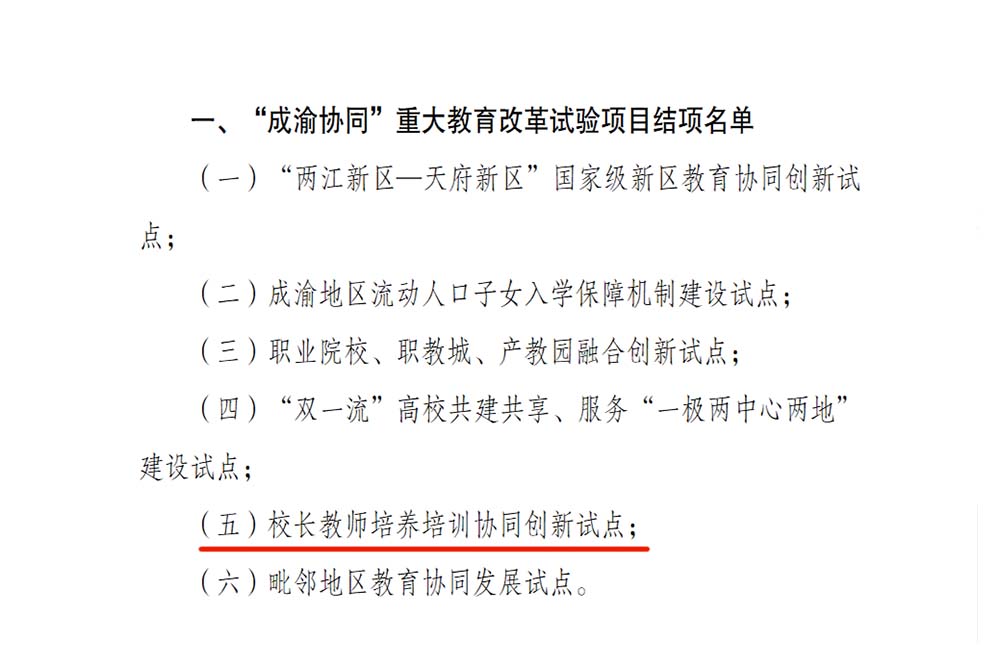 一、“成渝协同”重大教育改革试验项目结项名单

（一）“两江新区—天府新区”国家级新区教育协同创新试点；

（二）成渝地区流动人口子女入学保障机制建设试点；

（三）职业院校、职教城、产教园融合创新试点；

（四）“双一流”高校共建共享、服务“一极两中心两地”建设试点；

（五）校长教师培养培训协同创新试点；

（六）毗邻地区教育协同发展试点。